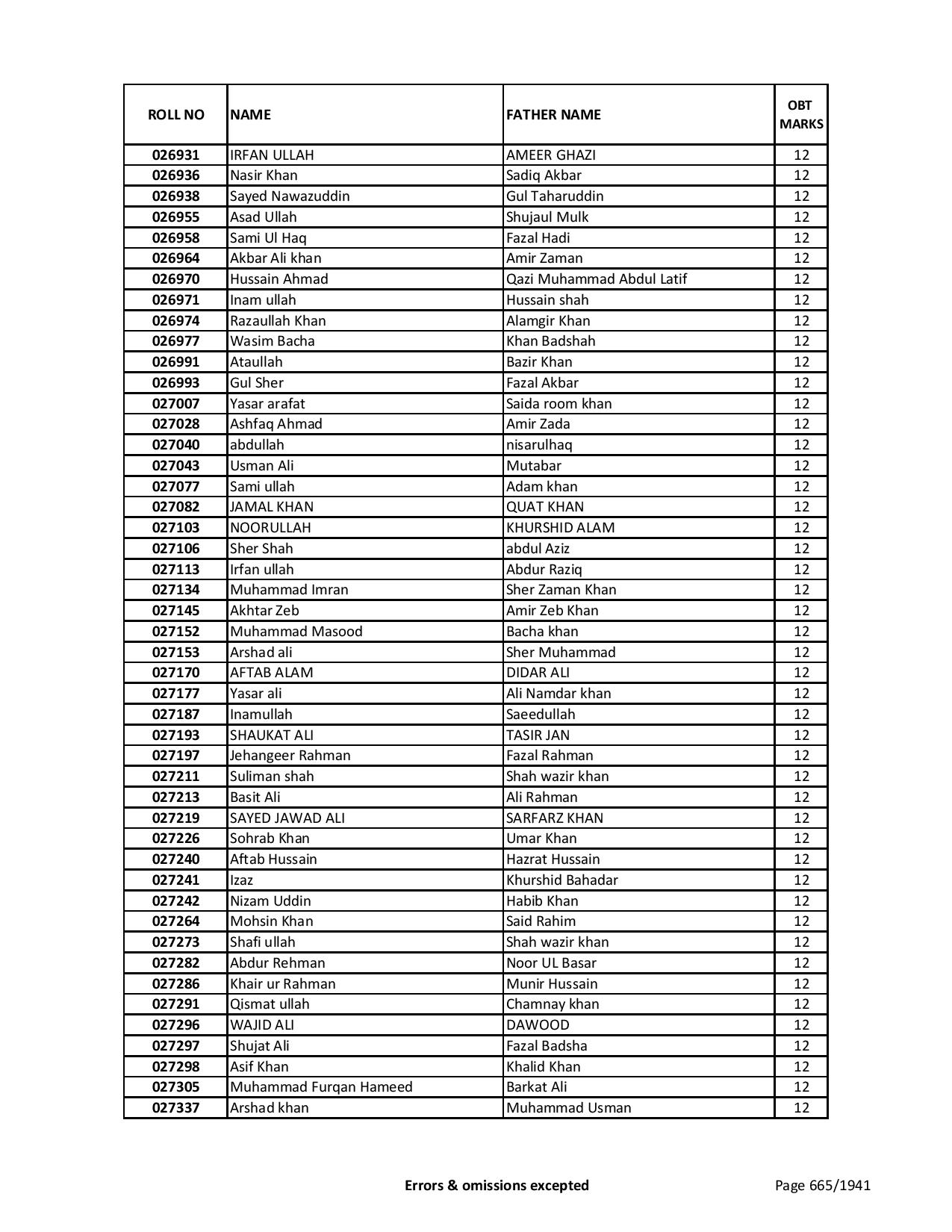 | ROLL NO | NAME | FATHER NAME | OBT MARKS |
|---|---|---|---|
| 026931 | IRFAN ULLAH | AMEER GHAZI | 12 |
| 026936 | Nasir Khan | Sadiq Akbar | 12 |
| 026938 | Sayed Nawazuddin | Gul Taharuddin | 12 |
| 026955 | Asad Ullah | Shujaul Mulk | 12 |
| 026958 | Sami Ul Haq | Fazal Hadi | 12 |
| 026964 | Akbar Ali khan | Amir Zaman | 12 |
| 026970 | Hussain Ahmad | Qazi Muhammad Abdul Latif | 12 |
| 026971 | Inam ullah | Hussain shah | 12 |
| 026974 | Razaullah Khan | Alamgir Khan | 12 |
| 026977 | Wasim Bacha | Khan Badshah | 12 |
| 026991 | Ataullah | Bazir Khan | 12 |
| 026993 | Gul Sher | Fazal Akbar | 12 |
| 027007 | Yasar arafat | Saida room khan | 12 |
| 027028 | Ashfaq Ahmad | Amir Zada | 12 |
| 027040 | abdullah | nisarulhaq | 12 |
| 027043 | Usman Ali | Mutabar | 12 |
| 027077 | Sami ullah | Adam khan | 12 |
| 027082 | JAMAL KHAN | QUAT KHAN | 12 |
| 027103 | NOORULLAH | KHURSHID ALAM | 12 |
| 027106 | Sher Shah | abdul Aziz | 12 |
| 027113 | Irfan ullah | Abdur Raziq | 12 |
| 027134 | Muhammad Imran | Sher Zaman Khan | 12 |
| 027145 | Akhtar Zeb | Amir Zeb Khan | 12 |
| 027152 | Muhammad Masood | Bacha khan | 12 |
| 027153 | Arshad ali | Sher Muhammad | 12 |
| 027170 | AFTAB ALAM | DIDAR ALI | 12 |
| 027177 | Yasar ali | Ali Namdar khan | 12 |
| 027187 | Inamullah | Saeedullah | 12 |
| 027193 | SHAUKAT ALI | TASIR JAN | 12 |
| 027197 | Jehangeer Rahman | Fazal Rahman | 12 |
| 027211 | Suliman shah | Shah wazir khan | 12 |
| 027213 | Basit Ali | Ali Rahman | 12 |
| 027219 | SAYED JAWAD ALI | SARFARZ KHAN | 12 |
| 027226 | Sohrab Khan | Umar Khan | 12 |
| 027240 | Aftab Hussain | Hazrat Hussain | 12 |
| 027241 | Izaz | Khurshid Bahadar | 12 |
| 027242 | Nizam Uddin | Habib Khan | 12 |
| 027264 | Mohsin Khan | Said Rahim | 12 |
| 027273 | Shafi ullah | Shah wazir khan | 12 |
| 027282 | Abdur Rehman | Noor UL Basar | 12 |
| 027286 | Khair ur Rahman | Munir Hussain | 12 |
| 027291 | Qismat ullah | Chamnay khan | 12 |
| 027296 | WAJID ALI | DAWOOD | 12 |
| 027297 | Shujat Ali | Fazal Badsha | 12 |
| 027298 | Asif Khan | Khalid Khan | 12 |
| 027305 | Muhammad Furqan Hameed | Barkat Ali | 12 |
| 027337 | Arshad khan | Muhammad Usman | 12 |

Errors & omissions excepted

Page 665/1941